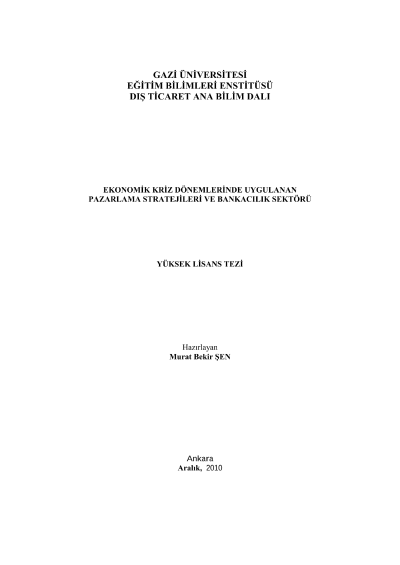 GAZİ ÜNİVERSİTESİ
EĞİTİM BİLİMLERİ ENSTİTÜSÜ
DIŞ TİCARET ANA BİLİM DALI

EKONOMİK KRİZ DÖNEMLERİNDE UYGULANAN
PAZARLAMA STRATEJİLERİ VE BANKACILIK SEKTÖRÜ

YÜKSEK LİSANS TEZİ

Hazırlayan
Murat Bekir ŞEN

Ankara
Aralık, 2010